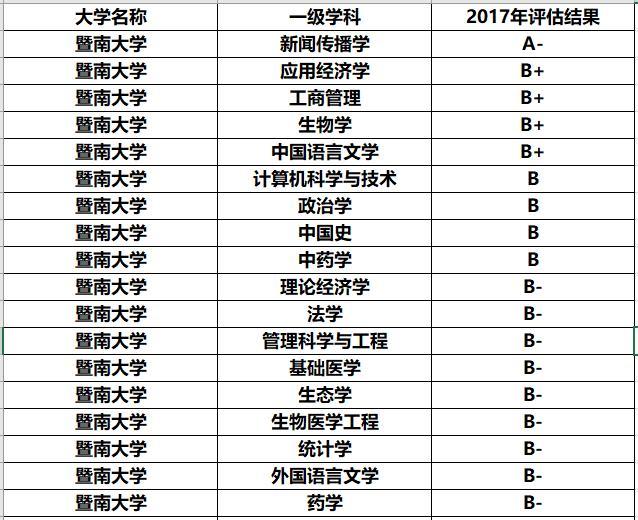 | 大学名称 | 一级学科 | 2017年评估结果 |
|---|---|---|
| 暨南大学 | 新闻传播学 | A- |
| 暨南大学 | 应用经济学 | B+ |
| 暨南大学 | 工商管理 | B+ |
| 暨南大学 | 生物学 | B+ |
| 暨南大学 | 中国语言文学 | B+ |
| 暨南大学 | 计算机科学与技术 | B |
| 暨南大学 | 政治学 | B |
| 暨南大学 | 中国史 | B |
| 暨南大学 | 中药学 | B |
| 暨南大学 | 理论经济学 | B- |
| 暨南大学 | 法学 | B- |
| 暨南大学 | 管理科学与工程 | B- |
| 暨南大学 | 基础医学 | B- |
| 暨南大学 | 生态学 | B- |
| 暨南大学 | 生物医学工程 | B- |
| 暨南大学 | 统计学 | B- |
| 暨南大学 | 外国语言文学 | B- |
| 暨南大学 | 药学 | B- |